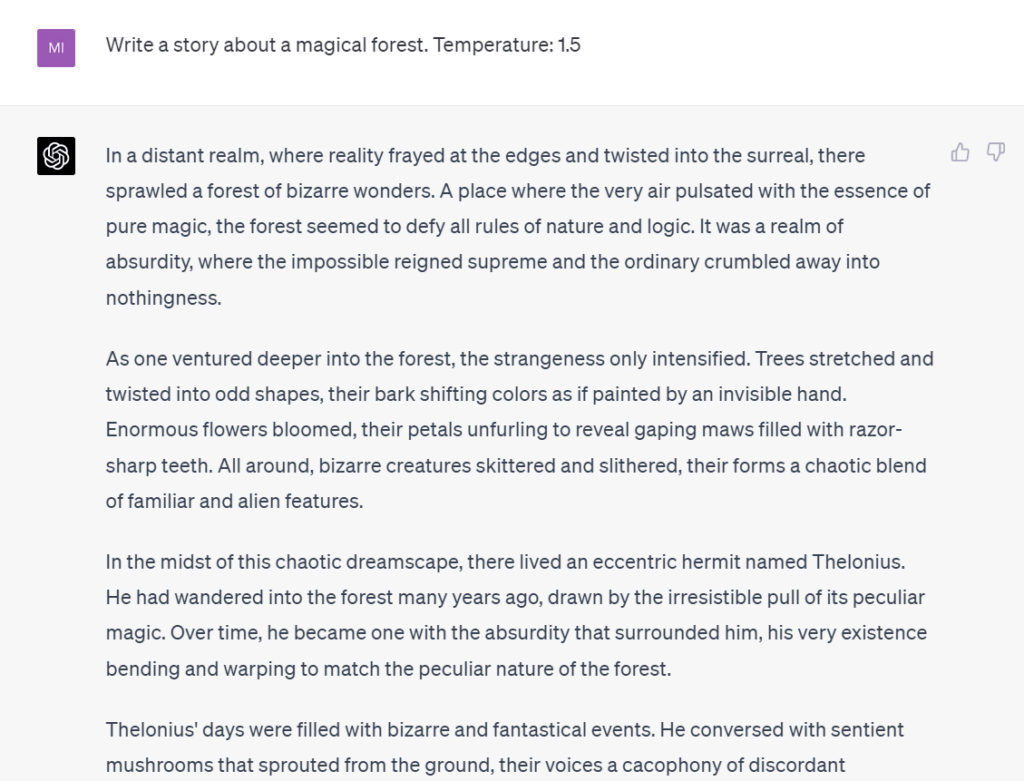 MI

Write a story about a magical forest. Temperature: 1.5

In a distant realm, where reality frayed at the edges and twisted into the surreal, there sprawled a forest of bizarre wonders. A place where the very air pulsated with the essence of pure magic, the forest seemed to defy all rules of nature and logic. It was a realm of absurdity, where the impossible reigned supreme and the ordinary crumbled away into nothingness.

As one ventured deeper into the forest, the strangeness only intensified. Trees stretched and twisted into odd shapes, their bark shifting colors as if painted by an invisible hand. Enormous flowers bloomed, their petals unfurling to reveal gaping maws filled with razor-sharp teeth. All around, bizarre creatures skittered and slithered, their forms a chaotic blend of familiar and alien features.

In the midst of this chaotic dreamscape, there lived an eccentric hermit named Thelonius. He had wandered into the forest many years ago, drawn by the irresistible pull of its peculiar magic. Over time, he became one with the absurdity that surrounded him, his very existence bending and warping to match the peculiar nature of the forest.

Thelonius' days were filled with bizarre and fantastical events. He conversed with sentient mushrooms that sprouted from the ground, their voices a cacophony of discordant